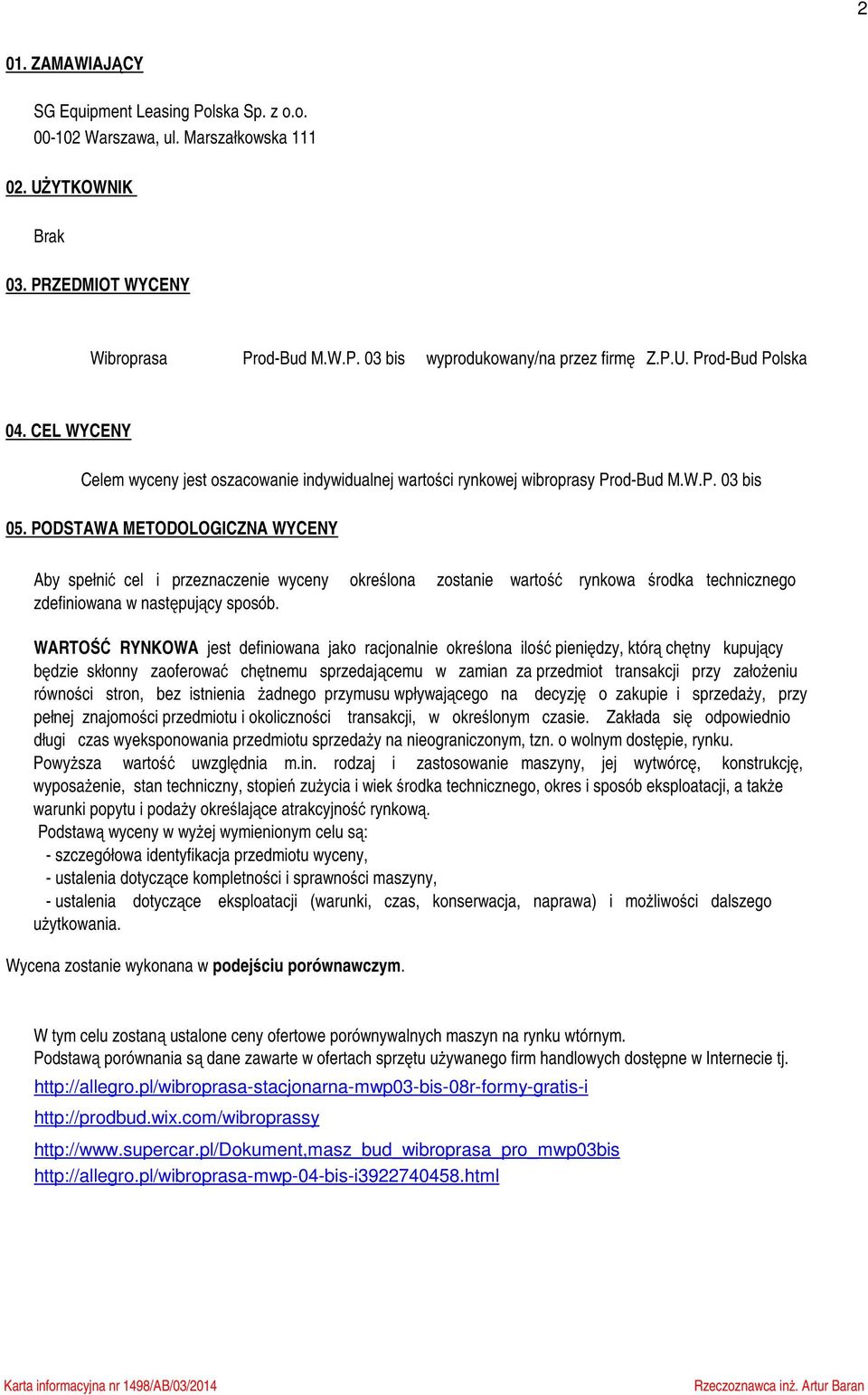 2

01. ZAMAWIAJĄCY

SG Equipment Leasing Polska Sp. z o.o.
00-102 Warszawa, ul. Marszałkowska 111

02. UŻYTKOWNIK

Brak

03. PRZEDMIOT WYCENY

Wibroprasa Prod-Bud M.W.P. 03 bis wyprodukowany/na przez firmę Z.P.U. Prod-Bud Polska

04. CEL WYCENY

Celem wyceny jest oszacowanie indywidualnej wartości rynkowej wibroprasy Prod-Bud M.W.P. 03 bis

05. PODSTAWA METODOLOGICZNA WYCENY

Aby spełnić cel i przeznaczenie wyceny określona zostanie wartość rynkowa środka technicznego zdefiniowana w następujący sposób.

WARTOŚĆ RYNKOWA jest definiowana jako racjonalnie określona ilość pieniędzy, którą chętny kupujący będzie skłonny zaoferować chętnemu sprzedającemu w zamian za przedmiot transakcji przy założeniu równości stron, bez istnienia żadnego przymusu wpływającego na decyzję o zakupie i sprzedaży, przy pełnej znajomości przedmiotu i okoliczności transakcji, w określonym czasie. Zakłada się odpowiednio długi czas wyeksponowania przedmiotu sprzedaży na nieograniczonym, tzn. o wolnym dostępie, rynku. Powyższa wartość uwzględnia m.in. rodzaj i zastosowanie maszyny, jej wytwórcę, konstrukcję, wyposażenie, stan techniczny, stopień zużycia i wiek środka technicznego, okres i sposób eksploatacji, a także warunki popytu i podaży określające atrakcyjność rynkową.
Podstawą wyceny w wyżej wymienionym celu są:
- szczegółowa identyfikacja przedmiotu wyceny,
- ustalenia dotyczące kompletności i sprawności maszyny,
- ustalenia dotyczące eksploatacji (warunki, czas, konserwacja, naprawa) i możliwości dalszego użytkowania.

Wycena zostanie wykonana w podejściu porównawczym.

W tym celu zostaną ustalone ceny ofertowe porównywalnych maszyn na rynku wtórnym.
Podstawą porównania są dane zawarte w ofertach sprzętu używanego firm handlowych dostępne w Internecie tj.
http://allegro.pl/wibroprasa-stacjonarna-mwp03-bis-08r-formy-gratis-i
http://prodbud.wix.com/wibroprassy
http://www.supercar.pl/Dokument,masz_bud_wibroprasa_pro_mwp03bis
http://allegro.pl/wibroprasa-mwp-04-bis-i3922740458.html

Karta informacyjna nr 1498/AB/03/2014 Rzeczoznawca inż. Artur Baran